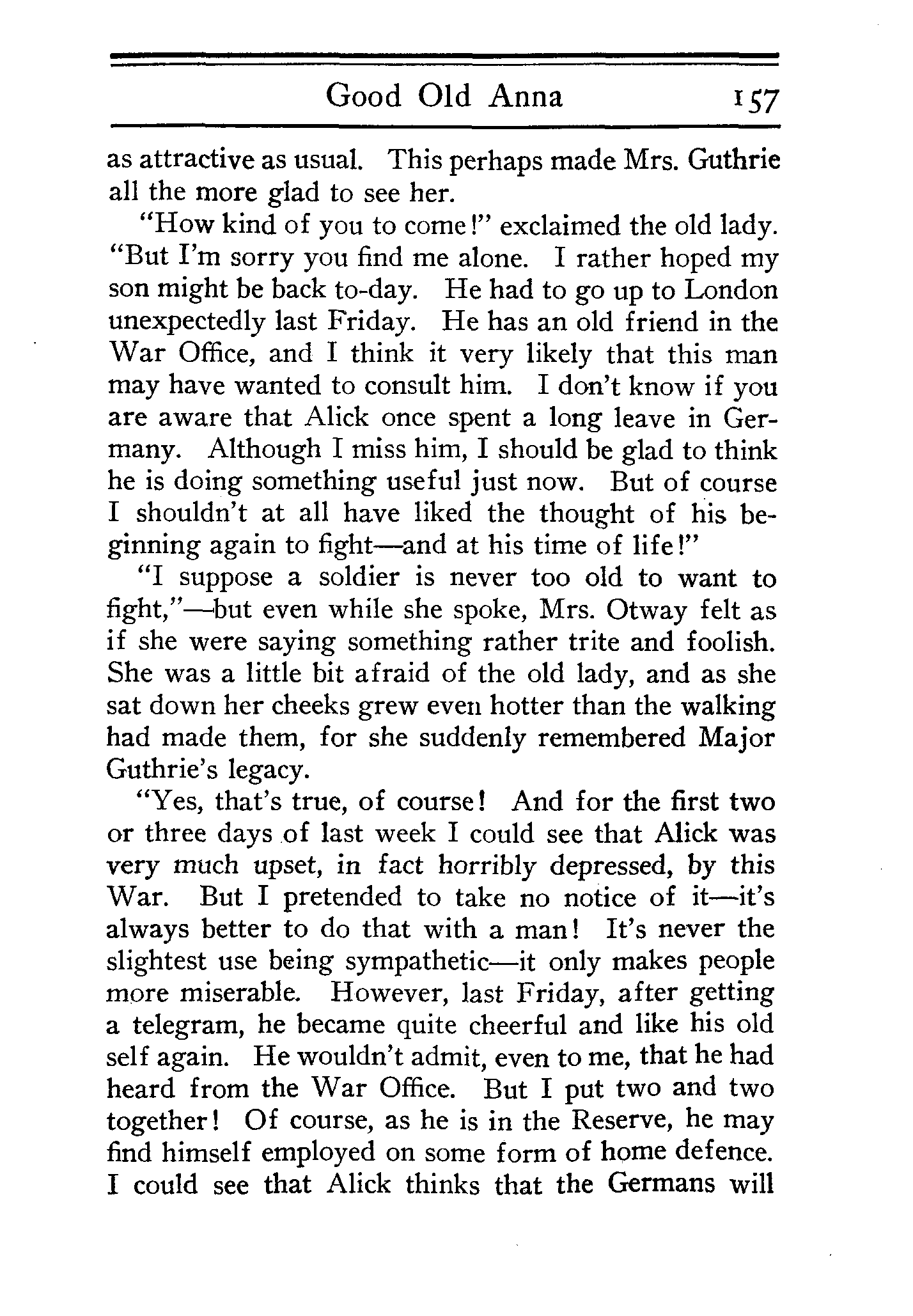 Good Old Anna 157

as attractive as usual. This perhaps made Mrs. Guthrie all the more glad to see her.

"How kind of you to come!" exclaimed the old lady. "But I'm sorry you find me alone. I rather hoped my son might be back to-day. He had to go up to London unexpectedly last Friday. He has an old friend in the War Office, and I think it very likely that this man may have wanted to consult him. I don't know if you are aware that Alick once spent a long leave in Germany. Although I miss him, I should be glad to think he is doing something useful just now. But of course I shouldn't at all have liked the thought of his beginning again to fight—and at his time of life!"

"I suppose a soldier is never too old to want to fight,"—but even while she spoke, Mrs. Otway felt as if she were saying something rather trite and foolish. She was a little bit afraid of the old lady, and as she sat down her cheeks grew even hotter than the walking had made them, for she suddenly remembered Major Guthrie's legacy.

"Yes, that's true, of course! And for the first two or three days of last week I could see that Alick was very much upset, in fact horribly depressed, by this War. But I pretended to take no notice of it—it's always better to do that with a man! It's never the slightest use being sympathetic—it only makes people more miserable. However, last Friday, after getting a telegram, he became quite cheerful and like his old self again. He wouldn't admit, even to me, that he had heard from the War Office. But I put two and two together! Of course, as he is in the Reserve, he may find himself employed on some form of home defence. I could see that Alick thinks that the Germans will